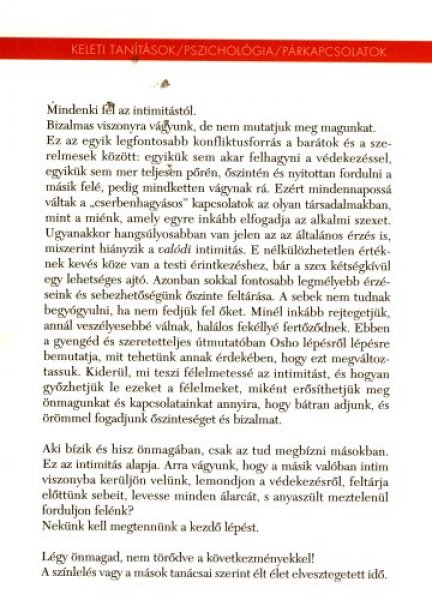 KELETI TANÍTÁSOK/PSZICHOLÓGIA/PÁRKAPCSOLATOK

Mindenki fél az intimitástól.
Bizalmas viszonyra vágyunk, de nem mutatjuk meg magunkat. Ez az egyik legfontosabb konfliktusforrás a barátok és a szerelmesek között: egyikük sem akar felhagyni a védekezéssel, egyikük sem mer teljesen pőrén, őszintén és nyitottan fordulni a másik felé, pedig mindketten vágynak rá. Ezért mindennapossá váltak a „cserbenhagyásos" kapcsolatok az olyan társadalmakban, mint a miénk, amely egyre inkább elfogadja az alkalmi szexet. Ugyanakkor hangsúlyosabban van jelen az az általános érzés is, miszerint hiányzik a valódi intimitás. E nélkülözhetetlen értéknek kevés köze van a testi érintkezéshez, bár a szex kétségkívül egy lehetséges ajtó. Azonban sokkal fontosabb legmélyebb érzéseink és sebezhetőségünk őszinte feltárása. A sebek nem tudnak begyógyulni, ha nem fedjük fel őket. Minél inkább rejtegetjük, annál veszélyesebbé válnak, halálos fekéllyé fertőződnek. Ebben a gyengéd és szeretetteljes útmutatóban Osho lépésről lépésre bemutatja, mit tehetünk annak érdekében, hogy ezt megváltoztassuk. Kiderül, mi teszi félelmetessé az intimitást, és hogyan győzhetjük le ezeket a félelmeket, miként erősíthetjük meg önmagunkat és kapcsolatainkat annyira, hogy bátran adjunk, és örömmel fogadjunk őszinteséget és bizalmat.

Aki bízik és hisz önmagában, csak az tud megbízni másokban. Ez az intimitás alapja. Arra vágyunk, hogy a másik valóban intim viszonyba kerüljön velünk, lemondjon a védekezésről, feltárja előttünk sebeit, levesse minden álarcát, s anyaszült meztelenül forduljon felénk?
Nekünk kell megtennünk a kezdő lépést.

Légy önmagad, nem törődve a következményekkel!
A színlelés vagy a mások tanácsai szerint élt élet elvesztegetett idő.